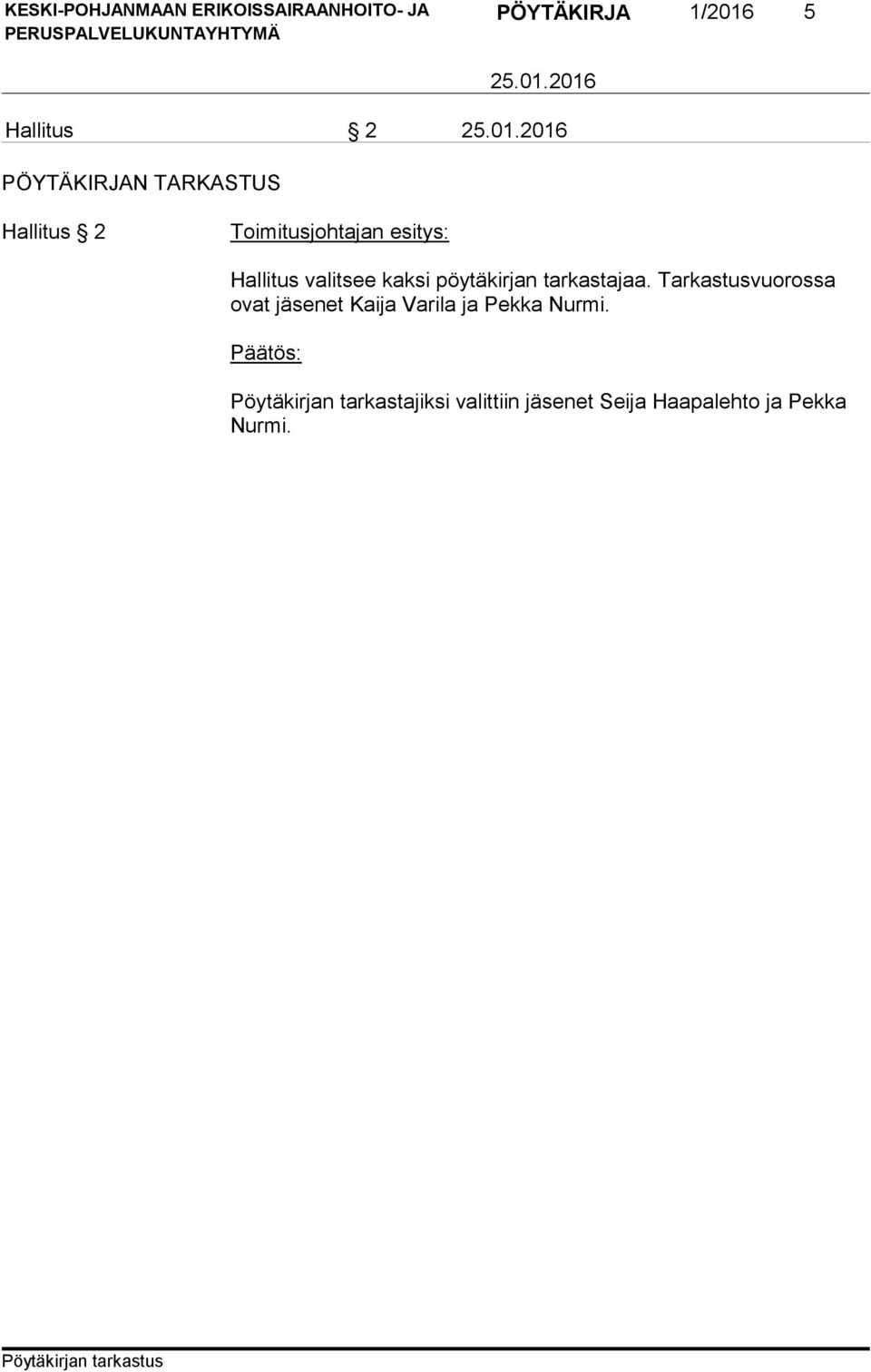 KESKI-POHJANMAAN ERIKOISSAIRAANHOITO- JA PERUSPALVELUKUNTAYHTYMÄ

PÖYTÄKIRJA 1/2016 5

25.01.2016

Hallitus § 2 25.01.2016

PÖYTÄKIRJAN TARKASTUS

Hallitus § 2 Toimitusjohtajan esitys:

Hallitus valitsee kaksi pöytäkirjan tarkastajaa. Tarkastusvuorossa ovat jäsenet Kaija Varila ja Pekka Nurmi.

Päätös:

Pöytäkirjan tarkastajiksi valittiin jäsenet Seija Haapalehto ja Pekka Nurmi.

Pöytäkirjan tarkastus